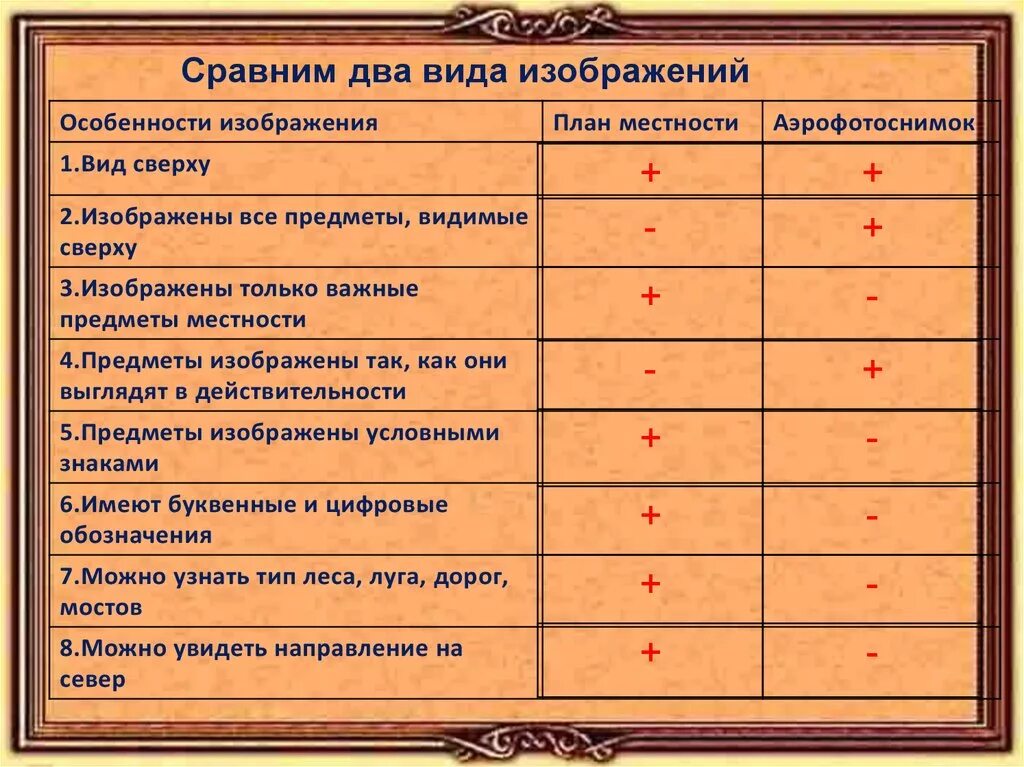 Сравним два вида изображений

| Особенности изображения | План местности | Аэрофотоснимок |
|---|---|---|
| 1.Вид сверху | + | + |
| 2.Изображены все предметы, видимые сверху | - | + |
| 3.Изображены только важные предметы местности | + | - |
| 4.Предметы изображены так, как они выглядят в действительности | - | + |
| 5.Предметы изображены условными знаками | + | - |
| 6.Имеют буквенные и цифровые обозначения | + | - |
| 7.Можно узнать тип леса, луга, дорог, мостов | + | - |
| 8.Можно увидеть направление на север | + | - |